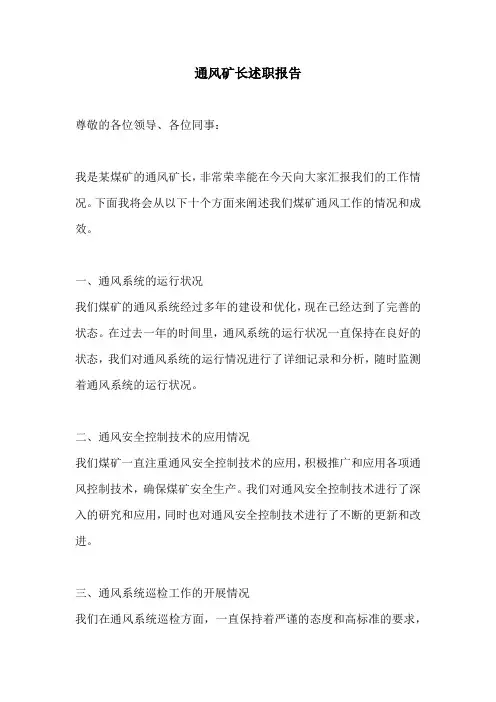 通风矿长述职报告

尊敬的各位领导、各位同事：

我是某煤矿的通风矿长，非常荣幸能在今天向大家汇报我们的工作情况。下面我将会从以下十个方面来阐述我们煤矿通风工作的情况和成效。

一、通风系统的运行状况
我们煤矿的通风系统经过多年的建设和优化，现在已经达到了完善的状态。在过去一年的时间里，通风系统的运行状况一直保持在良好的状态，我们对通风系统的运行情况进行了详细记录和分析，随时监测着通风系统的运行状况。

二、通风安全控制技术的应用情况
我们煤矿一直注重通风安全控制技术的应用，积极推广和应用各项通风控制技术，确保煤矿安全生产。我们对通风安全控制技术进行了深入的研究和应用，同时也对通风安全控制技术进行了不断的更新和改进。

三、通风系统巡检工作的开展情况
我们在通风系统巡检方面，一直保持着严谨的态度和高标准的要求，